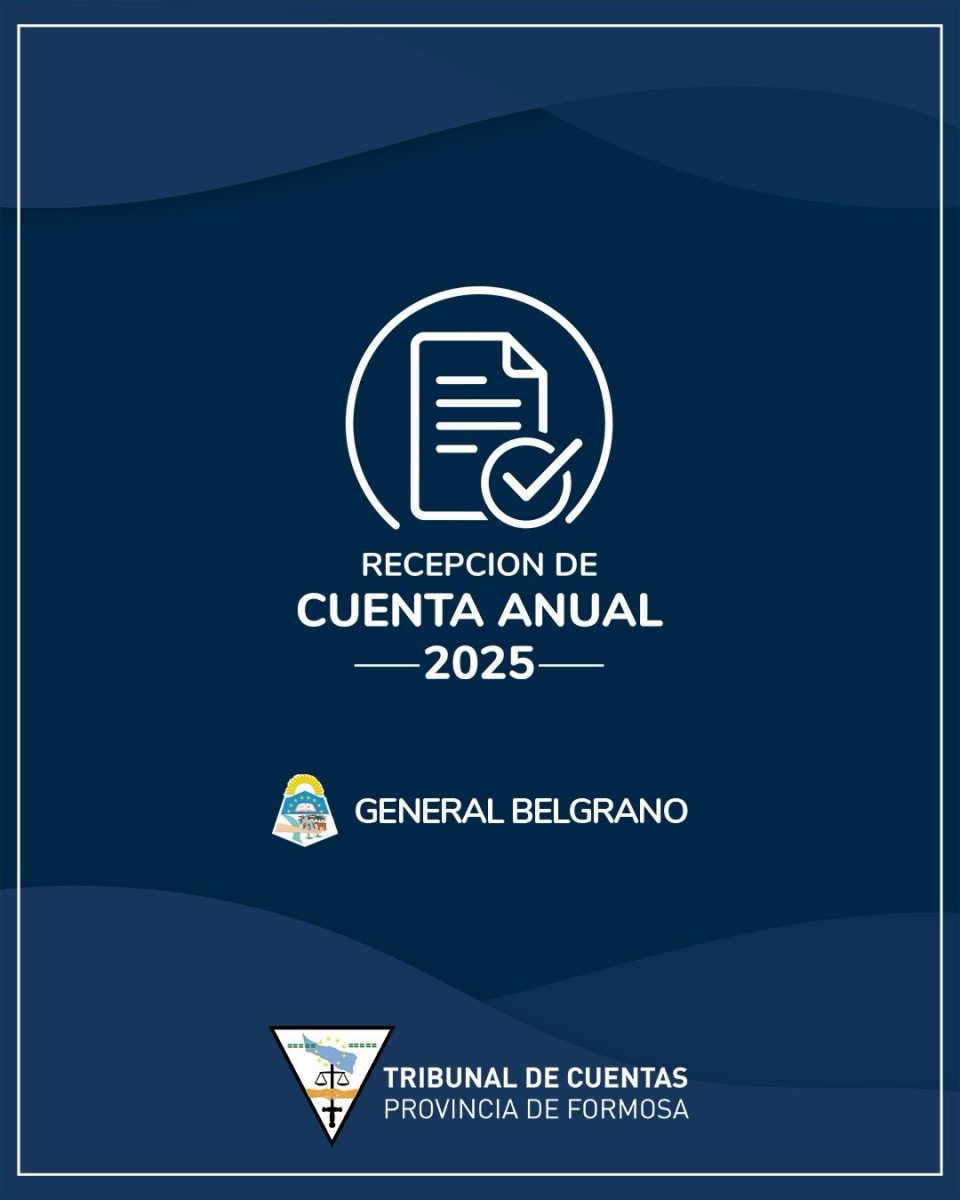 RECEPCION DE
CUENTA ANUAL
2025

GENERAL BELGRANO

TRIBUNAL DE CUENTAS
PROVINCIA DE FORMOSA